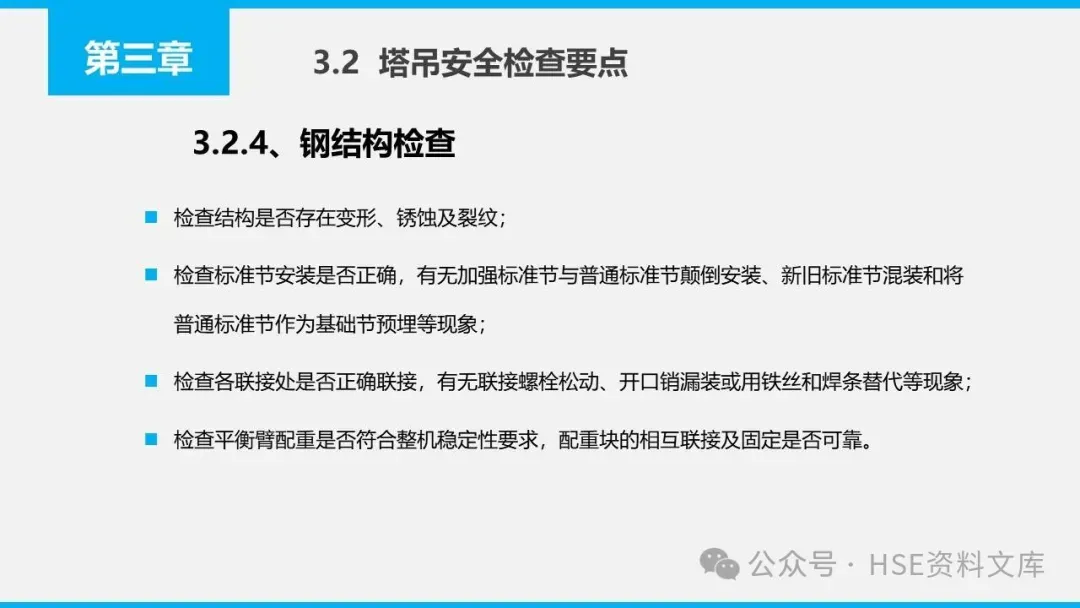 第三章

3.2 塔吊安全检查要点

3.2.4、钢结构检查

• 检查结构是否存在变形、锈蚀及裂纹；

• 检查标准节安装是否正确，有无加强标准节与普通标准节颠倒安装、新旧标准节混装和将普通标准节作为基础节预埋等现象；

• 检查各联接处是否正确联接，有无联接螺栓松动、开口销漏装或用铁丝和焊条替代等现象；

• 检查平衡臂配重是否符合整机稳定性要求，配重块的相互联接及固定是否可靠。

公众号 · HSE资料文库